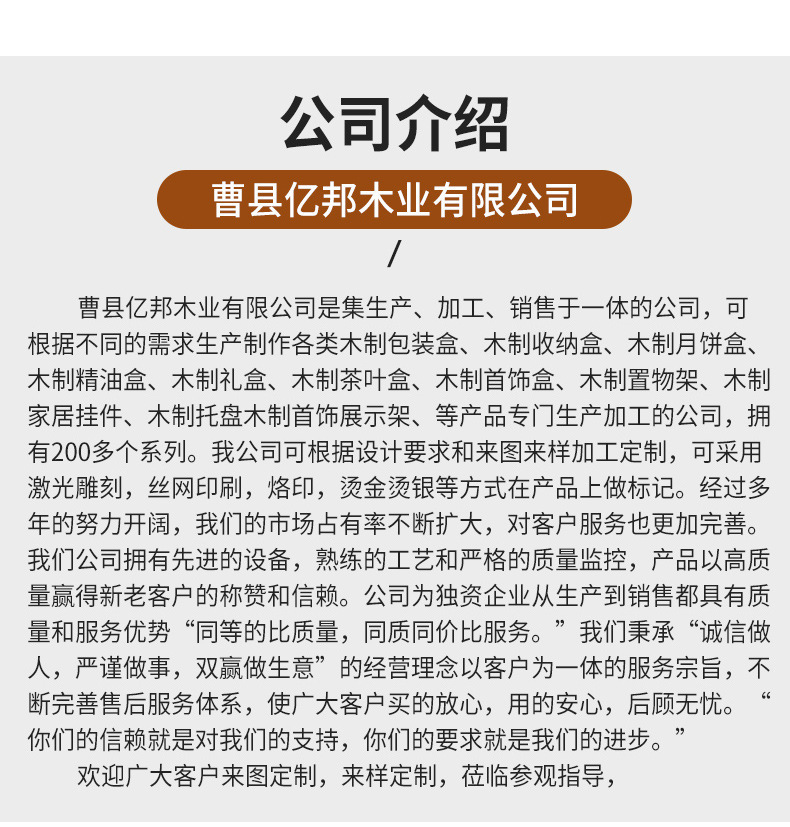 公司介绍

曹县亿邦木业有限公司

/

曹县亿邦木业有限公司是集生产、加工、销售于一体的公司，可根据不同的需求生产制作各类木制包装盒、木制收纳盒、木制月饼盒、木制精油盒、木制礼盒、木制茶叶盒、木制首饰盒、木制置物架、木制家居挂件、木制托盘木制首饰展示架、等产品专门生产加工的公司，拥有200多个系列。我公司可根据设计要求和来图来样加工定制，可采用激光雕刻，丝网印刷，烙印，烫金烫银等方式在产品上做标记。经过多年的努力开阔，我们的市场占有率不断扩大，对客户服务也更加完善。我们公司拥有先进的设备，熟练的工艺和严格的质量监控，产品以高质量赢得新老客户的称赞和信赖。公司为独资企业从生产到销售都具有质量和服务优势“同等的比质量，同质同价比服务。”我们秉承“诚信做人，严谨做事，双赢做生意”的经营理念以客户为一体的服务宗旨，不断完善售后服务体系，使广大客户买的放心，用的安心，后顾无忧。“你们的信赖就是对我们的支持，你们的要求就是我们的进步。”

欢迎广大客户来图定制，来样定制，莅临参观指导，